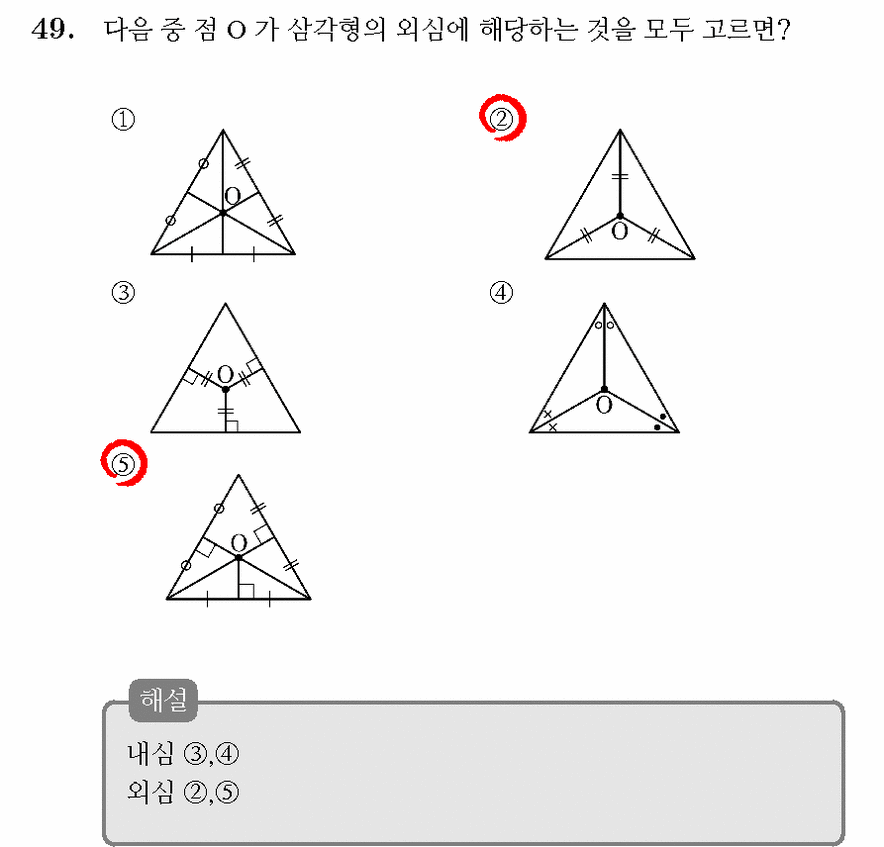 49. 다음 중 점 O 가 삼각형의 외심에 해당하는 것을 모두 고르면?

①
O

②
O

③
O

④
O

⑤
O

해설
내심 ③,④
외심 ②,⑤